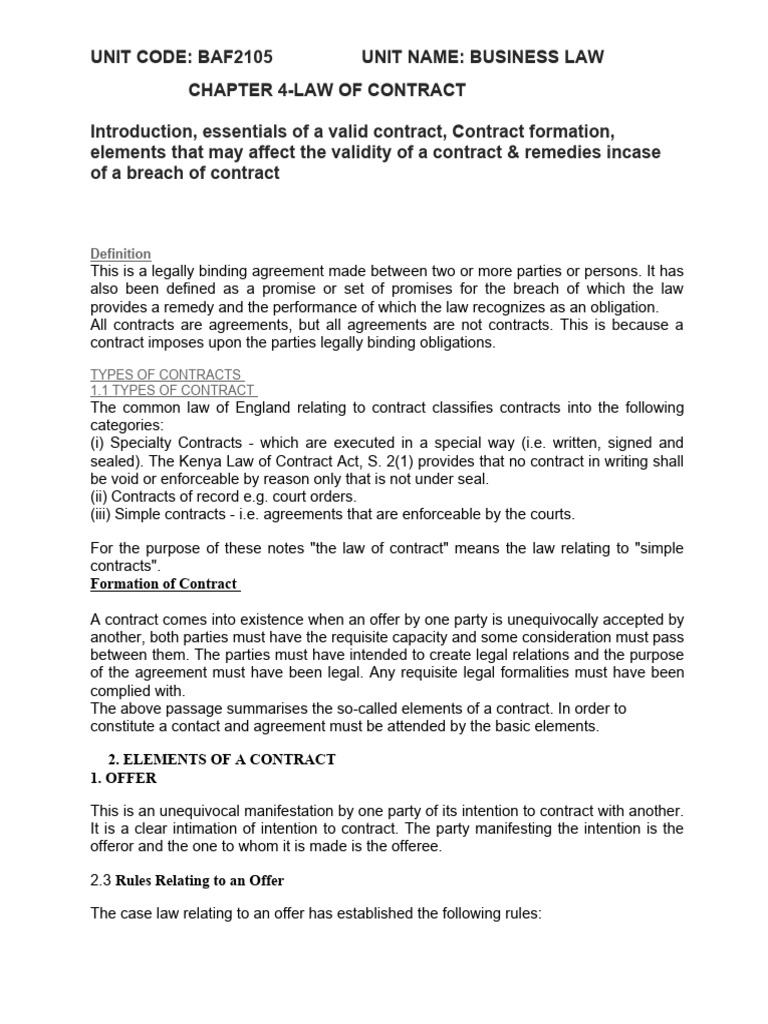 UNIT CODE: BAF2105 UNIT NAME: BUSINESS LAW

CHAPTER 4-LAW OF CONTRACT

Introduction, essentials of a valid contract, Contract formation, elements that may affect the validity of a contract & remedies incase of a breach of contract

Definition
This is a legally binding agreement made between two or more parties or persons. It has also been defined as a promise or set of promises for the breach of which the law provides a remedy and the performance of which the law recognizes as an obligation.
All contracts are agreements, but all agreements are not contracts. This is because a contract imposes upon the parties legally binding obligations.

TYPES OF CONTRACTS
1.1 TYPES OF CONTRACT
The common law of England relating to contract classifies contracts into the following categories:
(i) Specialty Contracts - which are executed in a special way (i.e. written, signed and sealed). The Kenya Law of Contract Act, S. 2(1) provides that no contract in writing shall be void or enforceable by reason only that is not under seal.
(ii) Contracts of record e.g. court orders.
(iii) Simple contracts - i.e. agreements that are enforceable by the courts.

For the purpose of these notes "the law of contract" means the law relating to "simple contracts".
Formation of Contract

A contract comes into existence when an offer by one party is unequivocally accepted by another, both parties must have the requisite capacity and some consideration must pass between them. The parties must have intended to create legal relations and the purpose of the agreement must have been legal. Any requisite legal formalities must have been complied with.
The above passage summarises the so-called elements of a contract. In order to constitute a contact and agreement must be attended by the basic elements.

2. ELEMENTS OF A CONTRACT
1. OFFER

This is an unequivocal manifestation by one party of its intention to contract with another. It is a clear intimation of intention to contract. The party manifesting the intention is the offeror and the one to whom it is made is the offeree.

2.3 Rules Relating to an Offer

The case law relating to an offer has established the following rules: